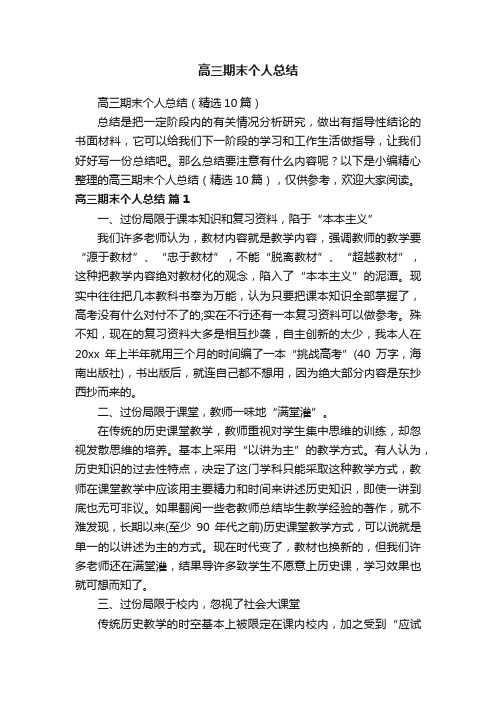 高三期末个人总结

高三期末个人总结（精选10篇）

总结是把一定阶段内的有关情况分析研究，做出有指导性结论的书面材料，它可以给我们下一阶段的学习和工作生活做指导，让我们好好写一份总结吧。那么总结要注意有什么内容呢？以下是小编精心整理的高三期末个人总结（精选10篇），仅供参考，欢迎大家阅读。

高三期末个人总结 篇1

一、过份局限于课本知识和复习资料，陷于“本本主义”

我们许多老师认为，教材内容就是教学内容，强调教师的教学要“源于教材”、“忠于教材”，不能“脱离教材”、“超越教材”，这种把教学内容绝对教材化的观念，陷入了“本本主义”的泥潭。现实中往往把几本教科书奉为万能，认为只要把课本知识全部掌握了，高考没有什么对付不了的;实在不行还有一本复习资料可以做参考。殊不知，现在的复习资料大多是相互抄袭，自主创新的太少，我本人在20xx 年上半年就用三个月的时间编了一本“挑战高考”(40 万字，海南出版社)，书出版后，就连自己都不想用，因为绝大部分内容是东抄西抄而来的。

二、过份局限于课堂，教师一味地“满堂灌”。

在传统的历史课堂教学，教师重视对学生集中思维的训练，却忽视发散思维的培养。基本上采用“以讲为主”的教学方式。有人认为，历史知识的过去性特点，决定了这门学科只能采取这种教学方式，教师在课堂教学中应该用主要精力和时间来讲述历史知识，即使一讲到底也无可非议。如果翻阅一些老教师总结毕生教学经验的著作，就不难发现，长期以来(至少 90 年代之前)历史课堂教学方式，可以说就是单一的以讲述为主的方式。现在时代变了，教材也换新的，但我们许多老师还在满堂灌，结果导许多数学生不愿意上历史课，学习效果也就可想而知了。

三、过份局限于校内，忽视了社会大课堂

传统历史教学的时空基本上被限定在课内校内，加之受到“应试